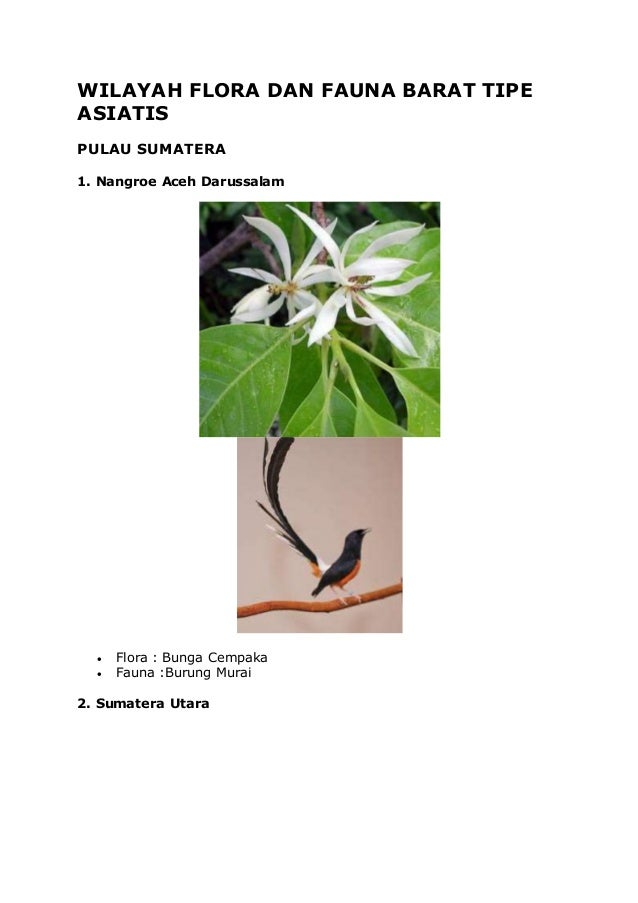 WILAYAH FLORA DAN FAUNA BARAT TIPE ASIATIS

PULAU SUMATERA

1. Nangroe Aceh Darussalam

• Flora : Bunga Cempaka
• Fauna :Burung Murai

2. Sumatera Utara